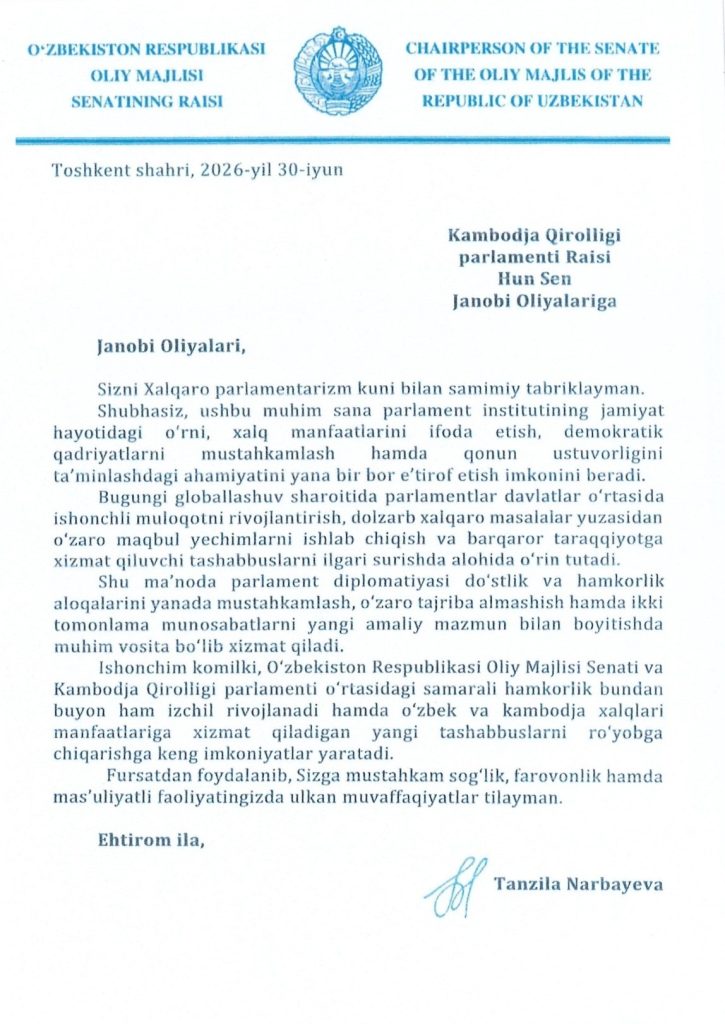 O'ZBEKISTON RESPUBLIKASI
OLIY MAJLISI
SENATINING RAISI

CHAIRPERSON OF THE SENATE
OF THE OLIY MAJLIS OF THE
REPUBLIC OF UZBEKISTAN

Toshkent shahri, 2026-yil 30-iyun

Kambodja Qirolligi
parlamenti Raisi
Hun Sen
Janobi Oliyalariga

Janobi Oliyalari,

Sizni Xalqaro parlamentarizm kuni bilan samimiy tabriklayman.

Shubhasiz, ushbu muhim sana parlament institutining jamiyat hayotidagi o'rni, xalq manfaatlarini ifoda etish, demokratik qadriyatlarni mustahkamlash hamda qonun ustuvorligini ta'minlashdagi ahamiyatini yana bir bor e'tirof etish imkonini beradi.

Bugungi globallashuv sharoitida parlamentlar davlatlar o'rtasida ishonchli muloqotni rivojlantirish, dolzarb xalqaro masalalar yuzasidan o'zaro maqbul yechimlarni ishlab chiqish va barqaror taraqqiyotga xizmat qiluvchi tashabbuslarni ilgari surishda alohida o'rin tutadi.

Shu ma'noda parlament diplomatiyasi do'stlik va hamkorlik aloqalarini yanada mustahkamlash, o'zaro tajriba almashish hamda ikki tomonlama munosabatlarni yangi amaliy mazmun bilan boyitishda muhim vosita bo'lib xizmat qiladi.

Ishonchim komilki, O'zbekiston Respublikasi Oliy Majlisi Senati va Kambodja Qirolligi parlamenti o'rtasidagi samarali hamkorlik bundan buyon ham izchil rivojlanadi hamda o'zbek va kambodja xalqlari manfaatlariga xizmat qiladigan yangi tashabbuslarni ro'yobga chiqarishga keng imkoniyatlar yaratadi.

Fursatdan foydalanib, Sizga mustahkam sog'lik, farovonlik hamda mas'uliyatli faoliyatingizda ulkan muvaffaqiyatlar tilayman.

Ehtirom ila,

Tanzila Narbayeva